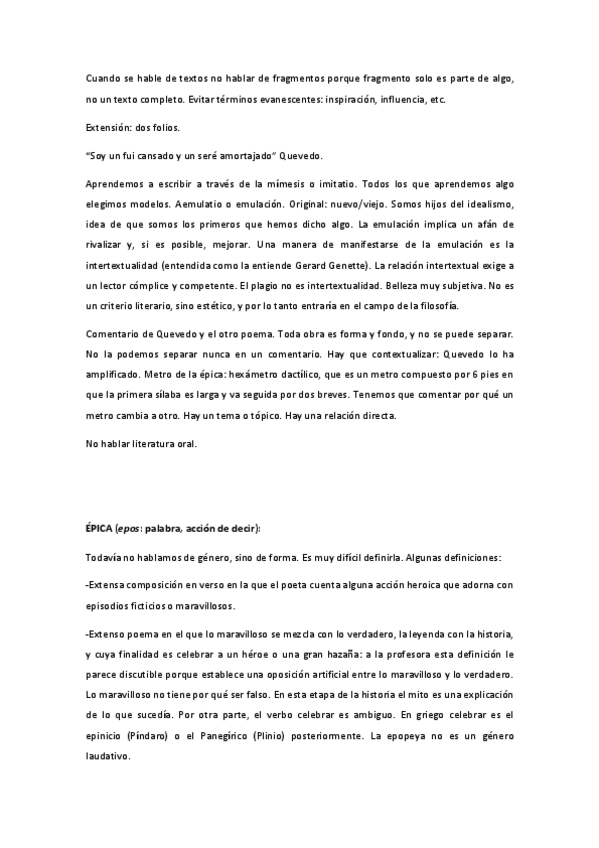 Cuando se hable de textos no hablar de fragmentos porque fragmento solo es parte de algo, no un texto completo. Evitar términos evanescentes: inspiración, influencia, etc.

Extensión: dos folios.

"Soy un fui cansado y un seré amortajado" Quevedo.

Aprendemos a escribir a través de la mímesis o imitatio. Todos los que aprendemos algo elegimos modelos. Aemulatio o emulación. Original: nuevo/viejo. Somos hijos del idealismo, idea de que somos los primeros que hemos dicho algo. La emulación implica un afán de rivalizar y, si es posible, mejorar. Una manera de manifestarse de la emulación es la intertextualidad (entendida como la entiende Gerard Genette). La relación intertextual exige a un lector cómplice y competente. El plagio no es intertextualidad. Belleza muy subjetiva. No es un criterio literario, sino estético, y por lo tanto entraría en el campo de la filosofía.

Comentario de Quevedo y el otro poema. Toda obra es forma y fondo, y no se puede separar. No la podemos separar nunca en un comentario. Hay que contextualizar: Quevedo lo ha amplificado. Metro de la épica: hexámetro dactílico, que es un metro compuesto por 6 pies en que la primera sílaba es larga y va seguida por dos breves. Tenemos que comentar por qué un metro cambia a otro. Hay un tema o tópico. Hay una relación directa.

No hablar literatura oral.

ÉPICA (epos: palabra, acción de decir):

Todavía no hablamos de género, sino de forma. Es muy difícil definirla. Algunas definiciones:

-Extensa composición en verso en la que el poeta cuenta alguna acción heroica que adorna con episodios ficticios o maravillosos.

-Extenso poema en el que lo maravilloso se mezcla con lo verdadero, la leyenda con la historia, y cuya finalidad es celebrar a un héroe o una gran hazaña: a la profesora esta definición le parece discutible porque establece una oposición artificial entre lo maravilloso y lo verdadero. Lo maravilloso no tiene por qué ser falso. En esta etapa de la historia el mito es una explicación de lo que sucedía. Por otra parte, el verbo celebrar es ambiguo. En griego celebrar es el epinicio (Píndaro) o el Panegírico (Plinio) posteriormente. La epopeya no es un género laudativo.